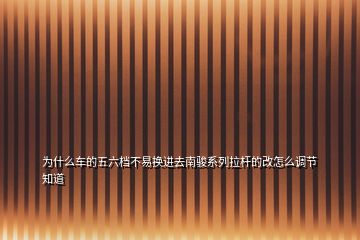 为什么车的五六档不易换进去南骏系列拉杆的改怎么调节知道